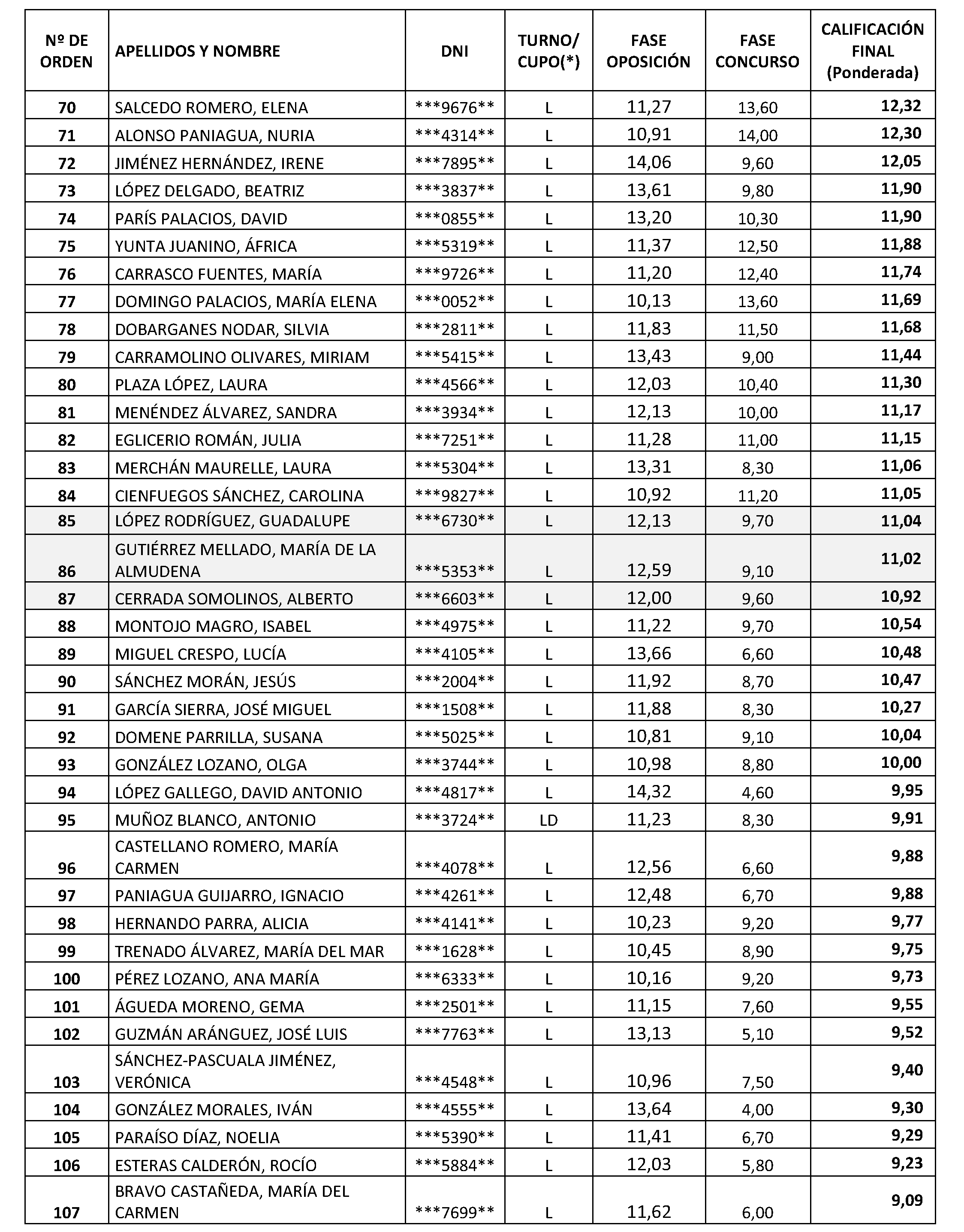 | Nº DE ORDEN | APELLIDOS Y NOMBRE | DNI | TURNO/ CUPO(*) | FASE OPOSICIÓN | FASE CONCURSO | CALIFICACIÓN FINAL (Ponderada) |
|---|---|---|---|---|---|---|
| 70 | SALCEDO ROMERO, ELENA | \*\*\*9676\*\* | L | 11,27 | 13,60 | 12,32 |
| 71 | ALONSO PANIAGUA, NURIA | \*\*\*4314\*\* | L | 10,91 | 14,00 | 12,30 |
| 72 | JIMÉNEZ HERNÁNDEZ, IRENE | \*\*\*7895\*\* | L | 14,06 | 9,60 | 12,05 |
| 73 | LÓPEZ DELGADO, BEATRIZ | \*\*\*3837\*\* | L | 13,61 | 9,80 | 11,90 |
| 74 | PARÍS PALACIOS, DAVID | \*\*\*0855\*\* | L | 13,20 | 10,30 | 11,90 |
| 75 | YUNTA JUANINO, ÁFRICA | \*\*\*5319\*\* | L | 11,37 | 12,50 | 11,88 |
| 76 | CARRASCO FUENTES, MARÍA | \*\*\*9726\*\* | L | 11,20 | 12,40 | 11,74 |
| 77 | DOMINGO PALACIOS, MARÍA ELENA | \*\*\*0052\*\* | L | 10,13 | 13,60 | 11,69 |
| 78 | DOBARGANES NODAR, SILVIA | \*\*\*2811\*\* | L | 11,83 | 11,50 | 11,68 |
| 79 | CARRAMOLINO OLIVARES, MIRIAM | \*\*\*5415\*\* | L | 13,43 | 9,00 | 11,44 |
| 80 | PLAZA LÓPEZ, LAURA | \*\*\*4566\*\* | L | 12,03 | 10,40 | 11,30 |
| 81 | MENÉNDEZ ÁLVAREZ, SANDRA | \*\*\*3934\*\* | L | 12,13 | 10,00 | 11,17 |
| 82 | EGLICERIO ROMÁN, JULIA | \*\*\*7251\*\* | L | 11,28 | 11,00 | 11,15 |
| 83 | MERCHÁN MAURELLE, LAURA | \*\*\*5304\*\* | L | 13,31 | 8,30 | 11,06 |
| 84 | CIENFUEGOS SÁNCHEZ, CAROLINA | \*\*\*9827\*\* | L | 10,92 | 11,20 | 11,05 |
| 85 | LÓPEZ RODRÍGUEZ, GUADALUPE | \*\*\*6730\*\* | L | 12,13 | 9,70 | 11,04 |
| 86 | GUTIÉRREZ MELLADO, MARÍA DE LA ALMUDENA | \*\*\*5353\*\* | L | 12,59 | 9,10 | 11,02 |
| 87 | CERRADA SOMOLINOS, ALBERTO | \*\*\*6603\*\* | L | 12,00 | 9,60 | 10,92 |
| 88 | MONTOJO MAGRO, ISABEL | \*\*\*4975\*\* | L | 11,22 | 9,70 | 10,54 |
| 89 | MIGUEL CRESPO, LUCÍA | \*\*\*4105\*\* | L | 13,66 | 6,60 | 10,48 |
| 90 | SÁNCHEZ MORÁN, JESÚS | \*\*\*2004\*\* | L | 11,92 | 8,70 | 10,47 |
| 91 | GARCÍA SIERRA, JOSÉ MIGUEL | \*\*\*1508\*\* | L | 11,88 | 8,30 | 10,27 |
| 92 | DOMENE PARRILLA, SUSANA | \*\*\*5025\*\* | L | 10,81 | 9,10 | 10,04 |
| 93 | GONZÁLEZ LOZANO, OLGA | \*\*\*3744\*\* | L | 10,98 | 8,80 | 10,00 |
| 94 | LÓPEZ GALLEGO, DAVID ANTONIO | \*\*\*4817\*\* | L | 14,32 | 4,60 | 9,95 |
| 95 | MUÑOZ BLANCO, ANTONIO | \*\*\*3724\*\* | LD | 11,23 | 8,30 | 9,91 |
| 96 | CASTELLANO ROMERO, MARÍA CARMEN | \*\*\*4078\*\* | L | 12,56 | 6,60 | 9,88 |
| 97 | PANIAGUA GUIJARRO, IGNACIO | \*\*\*4261\*\* | L | 12,48 | 6,70 | 9,88 |
| 98 | HERNANDO PARRA, ALICIA | \*\*\*4141\*\* | L | 10,23 | 9,20 | 9,77 |
| 99 | TRENADO ÁLVAREZ, MARÍA DEL MAR | \*\*\*1628\*\* | L | 10,45 | 8,90 | 9,75 |
| 100 | PÉREZ LOZANO, ANA MARÍA | \*\*\*6333\*\* | L | 10,16 | 9,20 | 9,73 |
| 101 | ÁGUEDA MORENO, GEMA | \*\*\*2501\*\* | L | 11,15 | 7,60 | 9,55 |
| 102 | GUZMÁN ARÁNGUEZ, JOSÉ LUIS | \*\*\*7763\*\* | L | 13,13 | 5,10 | 9,52 |
| 103 | SÁNCHEZ-PASCUALA JIMÉNEZ, VERÓNICA | \*\*\*4548\*\* | L | 10,96 | 7,50 | 9,40 |
| 104 | GONZÁLEZ MORALES, IVÁN | \*\*\*4555\*\* | L | 13,64 | 4,00 | 9,30 |
| 105 | PARAÍSO DÍAZ, NOELIA | \*\*\*5390\*\* | L | 11,41 | 6,70 | 9,29 |
| 106 | ESTERAS CALDERÓN, ROCÍO | \*\*\*5884\*\* | L | 12,03 | 5,80 | 9,23 |
| 107 | BRAVO CASTAÑEDA, MARÍA DEL CARMEN | \*\*\*7699\*\* | L | 11,62 | 6,00 | 9,09 |